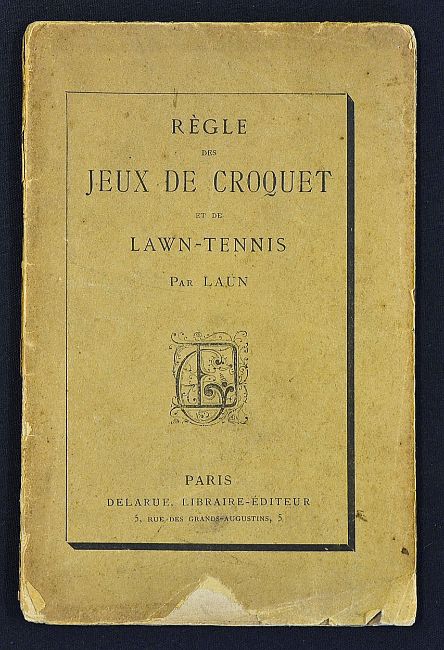 RÈGLE

DES

JEUX DE CROQUET

ET DE

LAWN-TENNIS

PAR LAUN

PARIS

DELARUE, LIBRAIRE-ÉDITEUR

5, RUE DES GRANDS-AUGUSTINS, 5